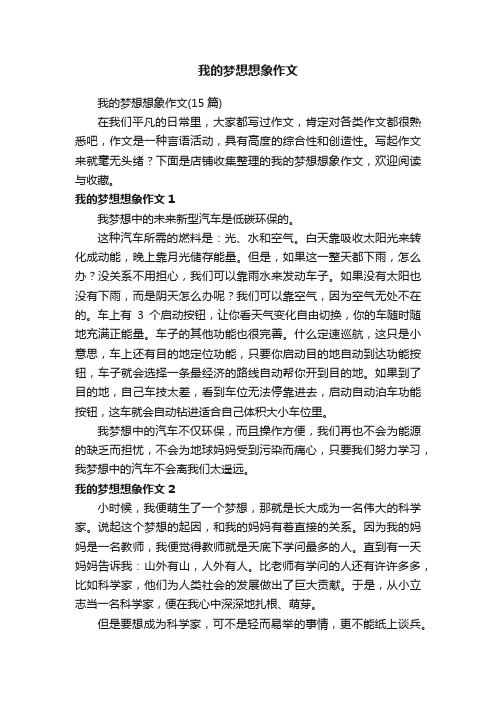 我的梦想想象作文

我的梦想想象作文(15 篇)

在我们平凡的日常里，大家都写过作文，肯定对各类作文都很熟悉吧，作文是一种言语活动，具有高度的综合性和创造性。写起作文来就毫无头绪？下面是店铺收集整理的我的梦想想象作文，欢迎阅读与收藏。

我的梦想想象作文 1

我梦想中的未来新型汽车是低碳环保的。

这种汽车所需的燃料是：光、水和空气。白天靠吸收太阳光来转化成动能，晚上靠月光储存能量。但是，如果这一整天都下雨，怎么办？没关系不用担心，我们可以靠雨水来发动车子。如果没有太阳也没有下雨，而是阴天怎么办呢？我们可以靠空气，因为空气无处不在的。车上有 3 个启动按钮，让你看天气变化自由切换，你的车随时随地充满正能量。车子的其他功能也很完善。什么定速巡航，这只是小意思，车上还有目的地定位功能，只要你启动目的地自动到达功能按钮，车子就会选择一条最经济的路线自动帮你开到目的地。如果到了目的地，自己车技太差，看到车位无法停靠进去，启动自动泊车功能按钮，这车就会自动钻进适合自己体积大小车位里。

我梦想中的汽车不仅环保，而且操作方便，我们再也不会为能源的缺乏而担忧，不会为地球妈妈受到污染而痛心，只要我们努力学习，我梦想中的汽车不会离我们太遥远。

我的梦想想象作文 2

小时候，我便萌生了一个梦想，那就是长大成为一名伟大的科学家。说起这个梦想的起因，和我的妈妈有着直接的关系。因为我的妈妈是一名教师，我便觉得教师就是天底下学问最多的人。直到有一天妈妈告诉我：山外有山，人外有人。比老师有学问的人还有许许多多，比如科学家，他们为人类社会的发展做出了巨大贡献。于是，从小立志当一名科学家，便在我心中深深地扎根、萌芽。

但是要想成为科学家，可不是轻而易举的事情，更不能纸上谈兵。